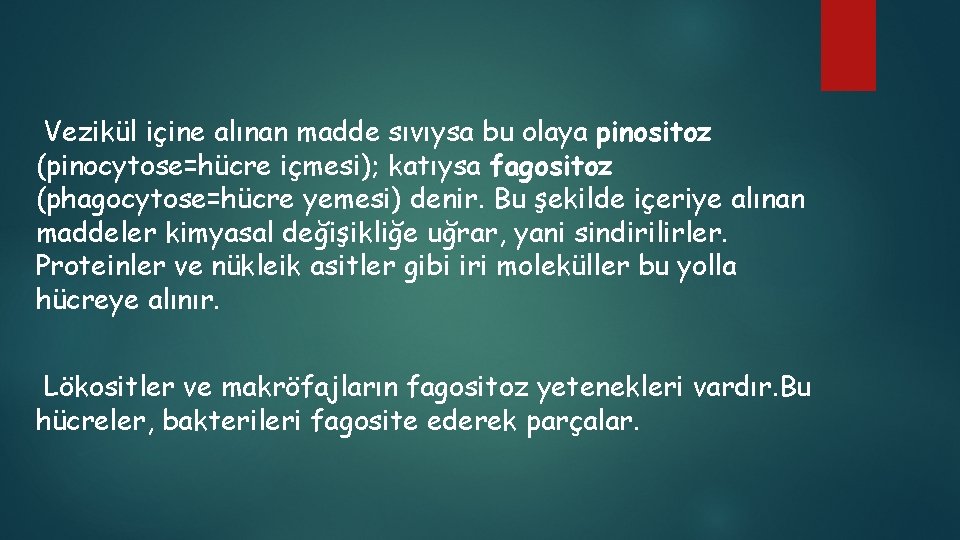 Vezikül içine alınan madde sıvıysa bu olaya pinositoz (pinocytose=hücre içmesi); katıysa fagositoz (phagocytose=hücre yemesi) denir. Bu şekilde içeriye alınan maddeler kimyasal değişikliğe uğrar, yani sindirilirler. Proteinler ve nükleik asitler gibi iri moleküller bu yolla hücreye alınır.

Lökositler ve makröfajların fagositoz yetenekleri vardır.Bu hücreler, bakterileri fagosite ederek parçalar.